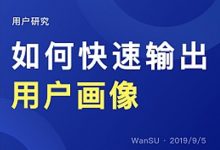 用户研究

如何快速输出
用户画像

WanSU · 2019/9/5